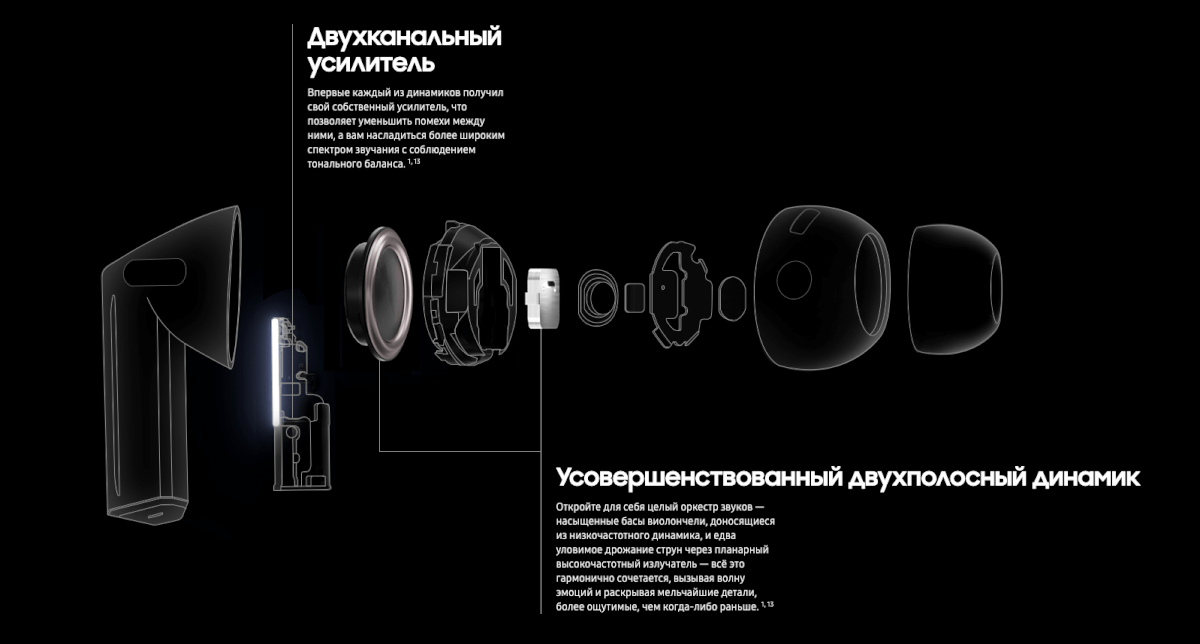 Двухканальный усилитель

Впервые каждый из динамиков получил свой собственный усилитель, что позволяет уменьшить помехи между ними, а вам насладиться более широким спектром звучания с соблюдением тонального баланса. $^{1, 13}$

Усовершенствованный двухполосный динамик

Откройте для себя целый оркестр звуков — насыщенные басы виолончели, доносящиеся из низкочастотного динамика, и едва уловимое дрожание струн через планарный высокочастотный излучатель — всё это гармонично сочетается, вызывая волну эмоций и раскрывая мельчайшие детали, более ощутимые, чем когда-либо раньше. $^{1, 13}$